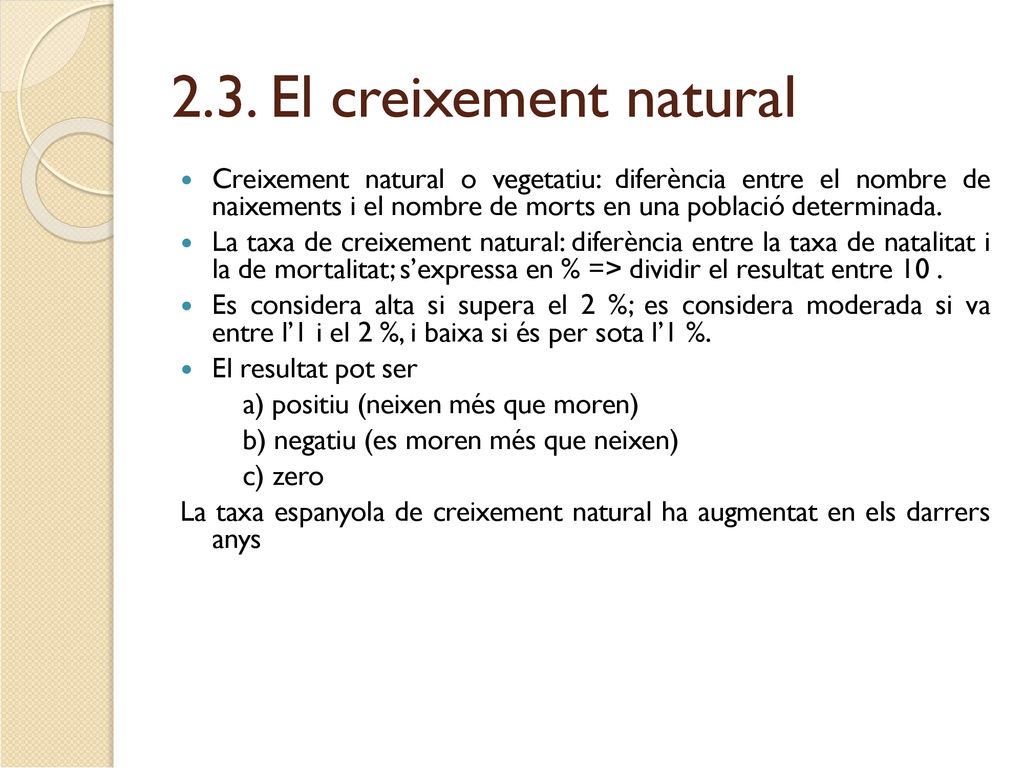 2.3. El creixement natural

Creixement natural o vegetatiu: diferència entre el nombre de naixements i el nombre de morts en una població determinada.

La taxa de creixement natural: diferència entre la taxa de natalitat i la de mortalitat; s'expressa en % => dividir el resultat entre 10 .

Es considera alta si supera el 2 %; es considera moderada si va entre l'1 i el 2 %, i baixa si és per sota l'1 %.

El resultat pot ser

a) positiu (neixen més que moren)

b) negatiu (es moren més que neixen)

c) zero

La taxa espanyola de creixement natural ha augmentat en els darrers anys